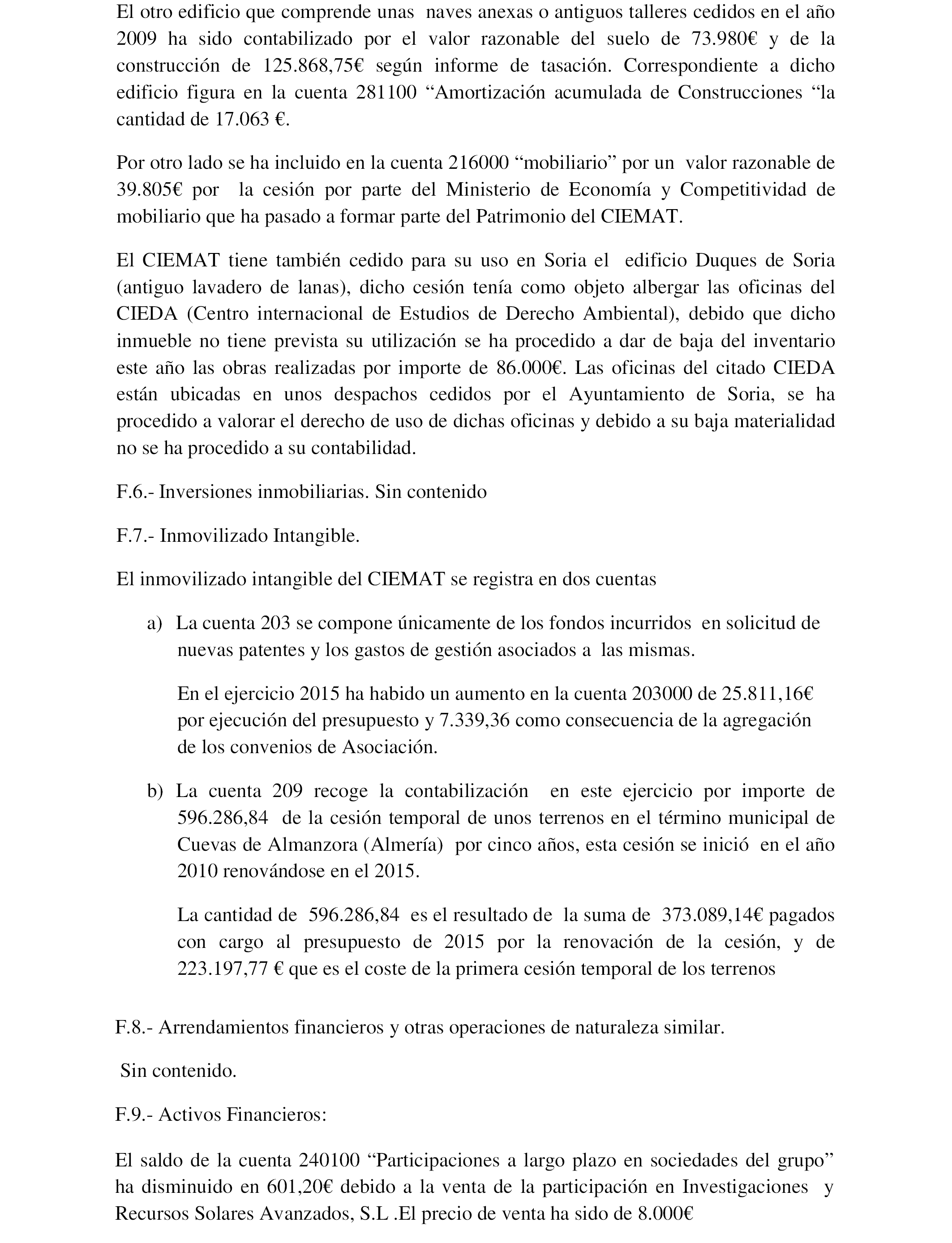 El otro edificio que comprende unas naves anexas o antiguos talleres cedidos en el año 2009 ha sido contabilizado por el valor razonable del suelo de 73.980€ y de la construcción de 125.868,75€ según informe de tasación. Correspondiente a dicho edificio figura en la cuenta 281100 “Amortización acumulada de Construcciones “la cantidad de 17.063 €.

Por otro lado se ha incluido en la cuenta 216000 “mobiliario” por un valor razonable de 39.805€ por la cesión por parte del Ministerio de Economía y Competitividad de mobiliario que ha pasado a formar parte del Patrimonio del CIEMAT.

El CIEMAT tiene también cedido para su uso en Soria el edificio Duques de Soria (antiguo lavadero de lanas), dicho cesión tenía como objeto albergar las oficinas del CIEDA (Centro internacional de Estudios de Derecho Ambiental), debido que dicho inmueble no tiene prevista su utilización se ha procedido a dar de baja del inventario este año las obras realizadas por importe de 86.000€. Las oficinas del citado CIEDA están ubicadas en unos despachos cedidos por el Ayuntamiento de Soria, se ha procedido a valorar el derecho de uso de dichas oficinas y debido a su baja materialidad no se ha procedido a su contabilidad.

F.6.- Inversiones inmobiliarias. Sin contenido

F.7.- Inmovilizado Intangible.

El inmovilizado intangible del CIEMAT se registra en dos cuentas

a) La cuenta 203 se compone únicamente de los fondos incurridos en solicitud de nuevas patentes y los gastos de gestión asociados a las mismas.

En el ejercicio 2015 ha habido un aumento en la cuenta 203000 de 25.811,16€ por ejecución del presupuesto y 7.339,36 como consecuencia de la agregación de los convenios de Asociación.

b) La cuenta 209 recoge la contabilización en este ejercicio por importe de 596.286,84 de la cesión temporal de unos terrenos en el término municipal de Cuevas de Almanzora (Almería) por cinco años, esta cesión se inició en el año 2010 renovándose en el 2015.

La cantidad de 596.286,84 es el resultado de la suma de 373.089,14€ pagados con cargo al presupuesto de 2015 por la renovación de la cesión, y de 223.197,77 € que es el coste de la primera cesión temporal de los terrenos

F.8.- Arrendamientos financieros y otras operaciones de naturaleza similar.

Sin contenido.

F.9.- Activos Financieros:

El saldo de la cuenta 240100 “Participaciones a largo plazo en sociedades del grupo” ha disminuido en 601,20€ debido a la venta de la participación en Investigaciones y Recursos Solares Avanzados, S.L .El precio de venta ha sido de 8.000€